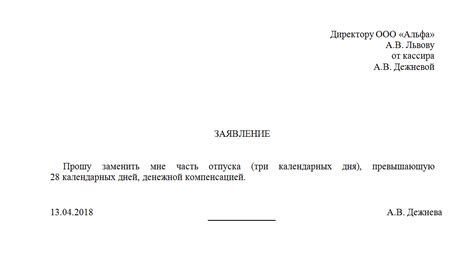 Директору ООО «Альфа»
А.В. Львову
от кассира
А.В. Дежневой

ЗАЯВЛЕНИЕ

Прошу заменить мне часть отпуска (три календарных дня), превышающую 28 календарных дней, денежной компенсацией.

13.04.2018

А.В. Дежнева